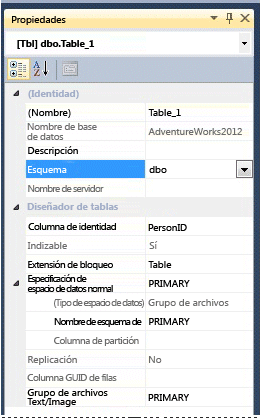 Propiedades

[Tbl] dbo.Table_1

(Identidad)

| | |
|---|---|
| (Nombre) | Table_1 |
| Nombre de base de datos | AdventureWorks2012 |
| Descripción | |
| Esquema | dbo |
| Nombre de servidor | |

Diseñador de tablas

| | |
|---|---|
| Columna de identidad | PersonID |
| Indizable | Sí |
| Extensión de bloqueo | Table |
| Especificación de espacio de datos normal | PRIMARY |
| (Tipo de espacio de datos) | Grupo de archivos |
| Nombre de esquema de | PRIMARY |
| Columna de partición | |
| Replicación | No |
| Columna GUID de filas | |
| Grupo de archivos Text/Image | PRIMARY |